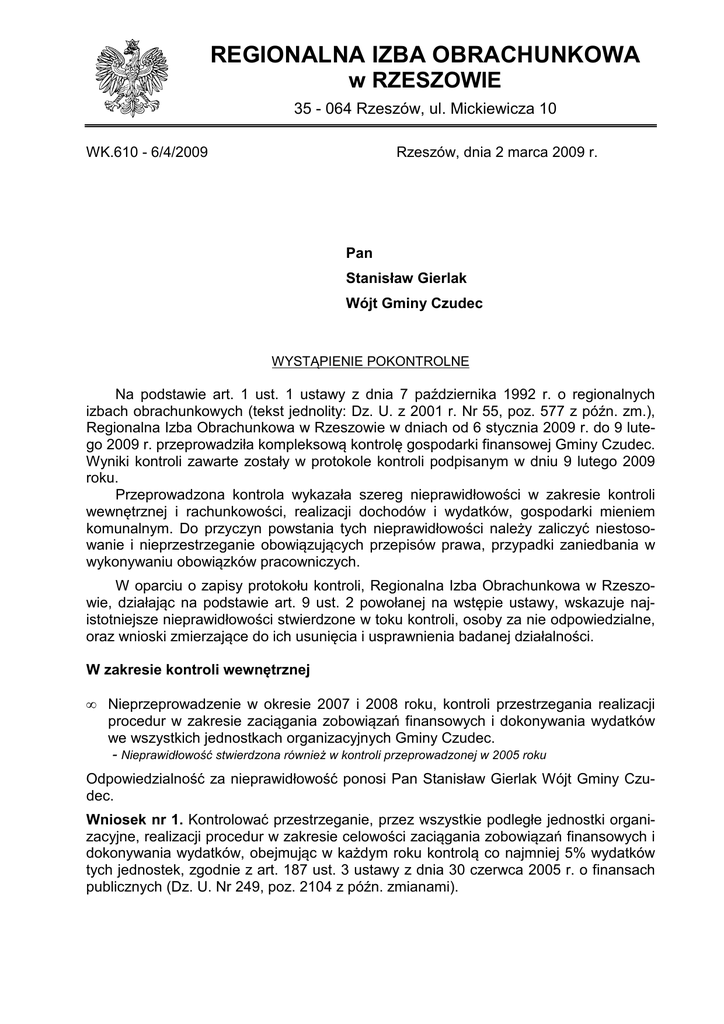 REGIONALNA IZBA OBRACHUNKOWA
w RZESZOWIE

35 - 064 Rzeszów, ul. Mickiewicza 10

WK.610 - 6/4/2009

Rzeszów, dnia 2 marca 2009 r.

Pan
Stanisław Gierlak
Wójt Gminy Czudec

WYSTĄPIENIE POKONTROLNE

Na podstawie art. 1 ust. 1 ustawy z dnia 7 października 1992 r. o regionalnych izbach obrachunkowych (tekst jednolity: Dz. U. z 2001 r. Nr 55, poz. 577 z późn. zm.), Regionalna Izba Obrachunkowa w Rzeszowie w dniach od 6 stycznia 2009 r. do 9 lutego 2009 r. przeprowadziła kompleksową kontrolę gospodarki finansowej Gminy Czudec. Wyniki kontroli zawarte zostały w protokole kontroli podpisanym w dniu 9 lutego 2009 roku.

Przeprowadzona kontrola wykazała szereg nieprawidłowości w zakresie kontroli wewnętrznej i rachunkowości, realizacji dochodów i wydatków, gospodarki mieniem komunalnym. Do przyczyn powstania tych nieprawidłowości należy zaliczyć niestosowanie i nieprzestrzeganie obowiązujących przepisów prawa, przypadki zaniedbania w wykonywaniu obowiązków pracowniczych.

W oparciu o zapisy protokołu kontroli, Regionalna Izba Obrachunkowa w Rzeszowie, działając na podstawie art. 9 ust. 2 powołanej na wstępie ustawy, wskazuje najistotniejsze nieprawidłowości stwierdzone w toku kontroli, osoby za nie odpowiedzialne, oraz wnioski zmierzające do ich usunięcia i usprawnienia badanej działalności.

W zakresie kontroli wewnętrznej

∞ Nieprzeprowadzenie w okresie 2007 i 2008 roku, kontroli przestrzegania realizacji procedur w zakresie zaciągania zobowiązań finansowych i dokonywania wydatków we wszystkich jednostkach organizacyjnych Gminy Czudec.
- Nieprawidłowość stwierdzona również w kontroli przeprowadzonej w 2005 roku

Odpowiedzialność za nieprawidłowość ponosi Pan Stanisław Gierlak Wójt Gminy Czudec.

Wniosek nr 1. Kontrolować przestrzeganie, przez wszystkie podległe jednostki organizacyjne, realizacji procedur w zakresie celowości zaciągania zobowiązań finansowych i dokonywania wydatków, obejmując w każdym roku kontrolą co najmniej 5% wydatków tych jednostek, zgodnie z art. 187 ust. 3 ustawy z dnia 30 czerwca 2005 r. o finansach publicznych (Dz. U. Nr 249, poz. 2104 z późn. zmianami).